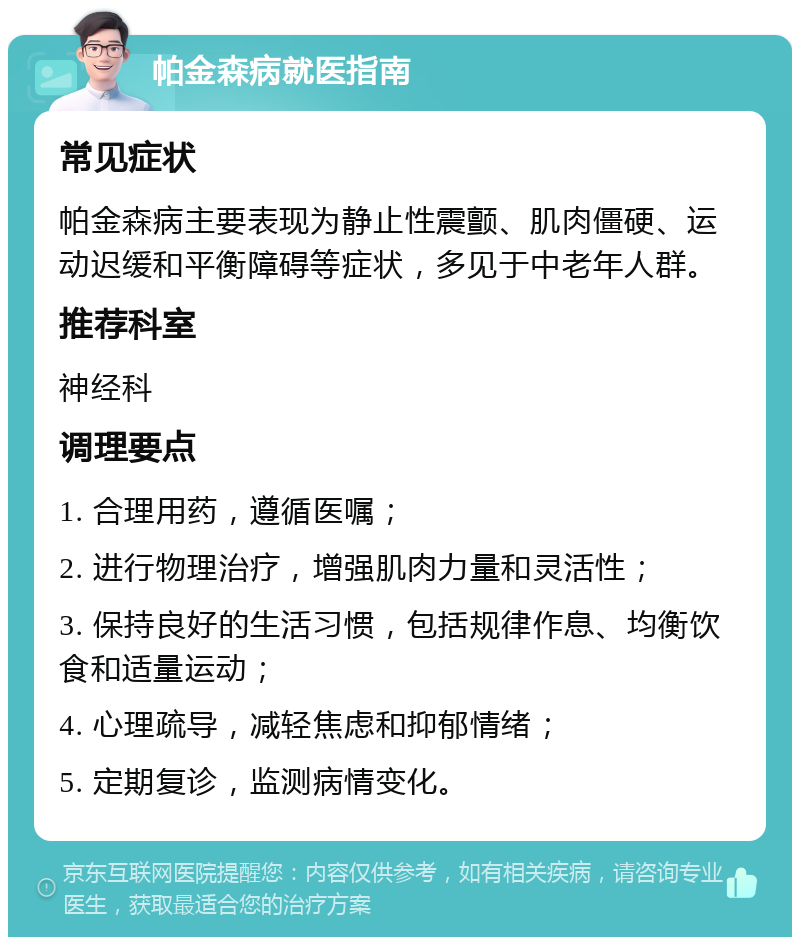 帕金森病就医指南

常见症状

帕金森病主要表现为静止性震颤、肌肉僵硬、运动迟缓和平衡障碍等症状，多见于中老年人群。

推荐科室

神经科

调理要点

1. 合理用药，遵循医嘱；

2. 进行物理治疗，增强肌肉力量和灵活性；

3. 保持良好的生活习惯，包括规律作息、均衡饮食和适量运动；

4. 心理疏导，减轻焦虑和抑郁情绪；

5. 定期复诊，监测病情变化。

京东互联网医院提醒您：内容仅供参考，如有相关疾病，请咨询专业医生，获取最适合您的治疗方案